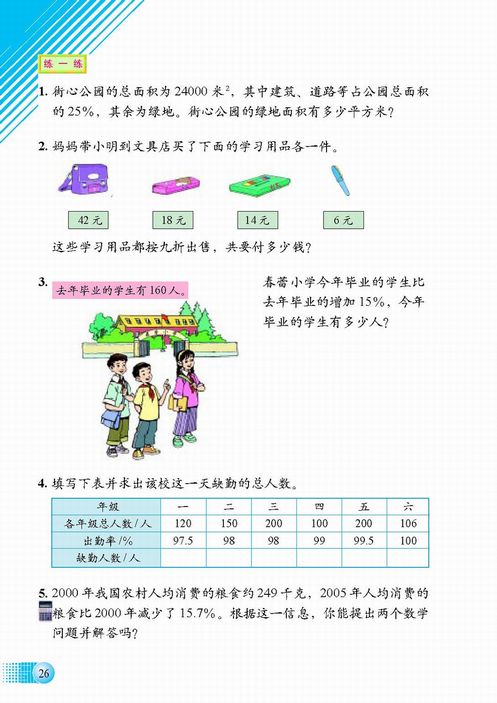 练一练

1. 街心公园的总面积为 24000 米$^2$，其中建筑、道路等占公园总面积的 25%，其余为绿地。街心公园的绿地面积有多少平方米？

2. 妈妈带小明到文具店买了下面的学习用品各一件。

42 元

18 元

14 元

6 元

这些学习用品都按九折出售，共要付多少钱？

3. 去年毕业的学生有 160 人。

春蕾小学今年毕业的学生比去年毕业的增加 15%，今年毕业的学生有多少人？

4. 填写下表并求出该校这一天缺勤的总人数。

| 年级 | 一 | 二 | 三 | 四 | 五 | 六 |
|---|---|---|---|---|---|---|
| 各年级总人数 / 人 | 120 | 150 | 200 | 100 | 200 | 106 |
| 出勤率 /% | 97.5 | 98 | 98 | 99 | 99.5 | 100 |
| 缺勤人数 / 人 | | | | | | |

5. 2000 年我国农村人均消费的粮食约 249 千克，2005 年人均消费的粮食比 2000 年减少了 15.7%。根据这一信息，你能提出两个数学问题并解答吗？

26